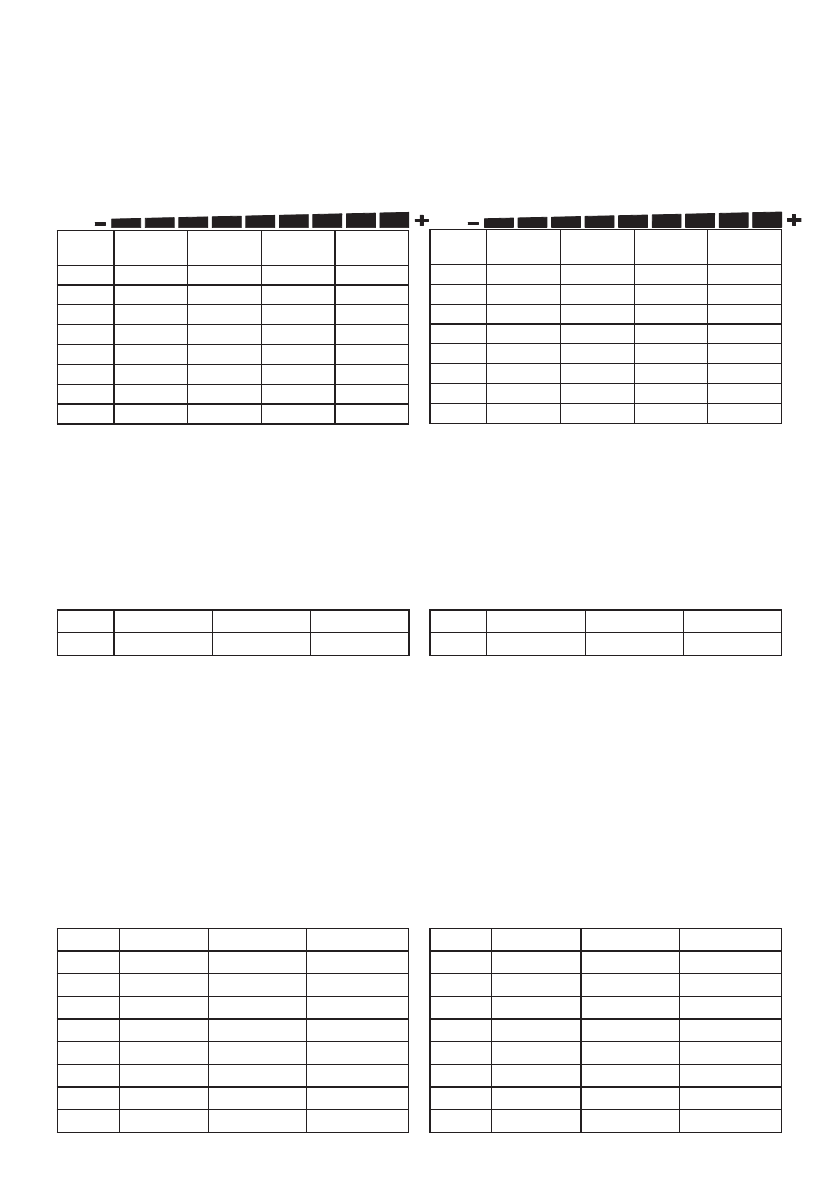 - +

- +